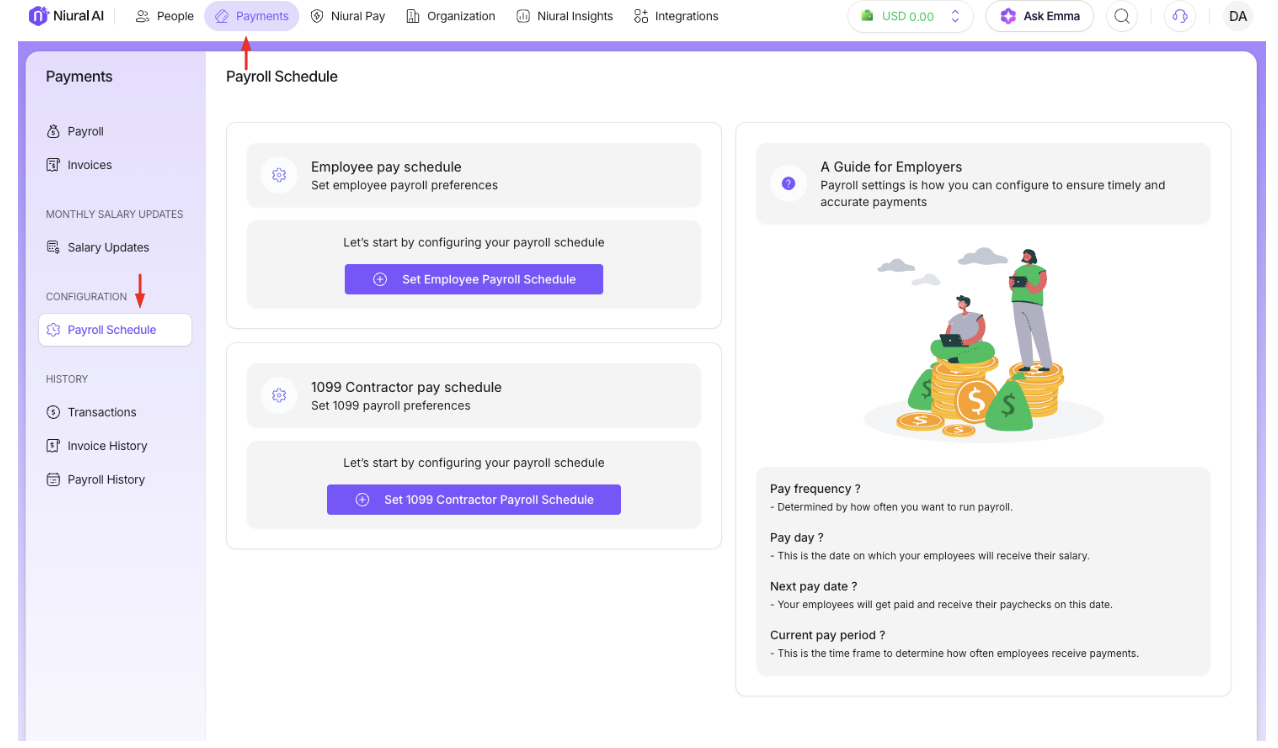 Niural AI People Payments Niural Pay Organization Niural Insights Integrations USD 0.00 Ask Emma DA

Payments

Payroll

Invoices

MONTHLY SALARY UPDATES

Salary Updates

CONFIGURATION

Payroll Schedule

HISTORY

Transactions

Invoice History

Payroll History

Payroll Schedule

Employee pay schedule
Set employee payroll preferences

Let's start by configuring your payroll schedule

Set Employee Payroll Schedule

1099 Contractor pay schedule
Set 1099 payroll preferences

Let's start by configuring your payroll schedule

Set 1099 Contractor Payroll Schedule

A Guide for Employers
Payroll settings is how you can configure to ensure timely and accurate payments

Pay frequency ?
- Determined by how often you want to run payroll.

Pay day ?
- This is the date on which your employees will receive their salary.

Next pay date ?
- Your employees will get paid and receive their paychecks on this date.

Current pay period ?
- This is the time frame to determine how often employees receive payments.